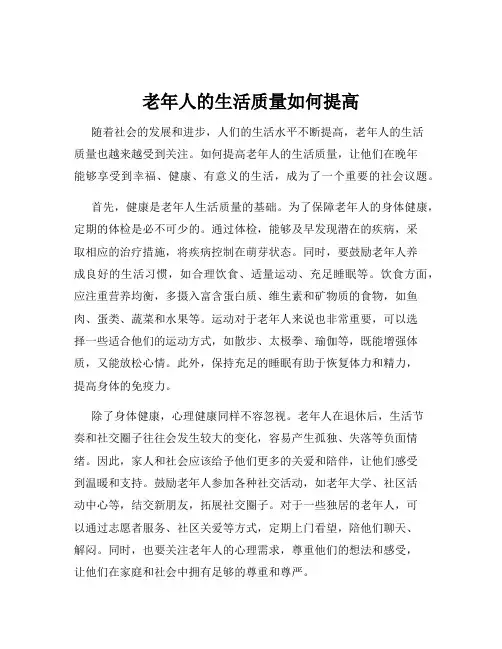 老年人的生活质量如何提高

随着社会的发展和进步，人们的生活水平不断提高，老年人的生活质量也越来越受到关注。如何提高老年人的生活质量，让他们在晚年能够享受到幸福、健康、有意义的生活，成为了一个重要的社会议题。

首先，健康是老年人生活质量的基础。为了保障老年人的身体健康，定期的体检是必不可少的。通过体检，能够及早发现潜在的疾病，采取相应的治疗措施，将疾病控制在萌芽状态。同时，要鼓励老年人养成良好的生活习惯，如合理饮食、适量运动、充足睡眠等。饮食方面，应注重营养均衡，多摄入富含蛋白质、维生素和矿物质的食物，如鱼肉、蛋类、蔬菜和水果等。运动对于老年人来说也非常重要，可以选择一些适合他们的运动方式，如散步、太极拳、瑜伽等，既能增强体质，又能放松心情。此外，保持充足的睡眠有助于恢复体力和精力，提高身体的免疫力。

除了身体健康，心理健康同样不容忽视。老年人在退休后，生活节奏和社交圈子往往会发生较大的变化，容易产生孤独、失落等负面情绪。因此，家人和社会应该给予他们更多的关爱和陪伴，让他们感受到温暖和支持。鼓励老年人参加各种社交活动，如老年大学、社区活动中心等，结交新朋友，拓展社交圈子。对于一些独居的老年人，可以通过志愿者服务、社区关爱等方式，定期上门看望，陪他们聊天、解闷。同时，也要关注老年人的心理需求，尊重他们的想法和感受，让他们在家庭和社会中拥有足够的尊重和尊严。